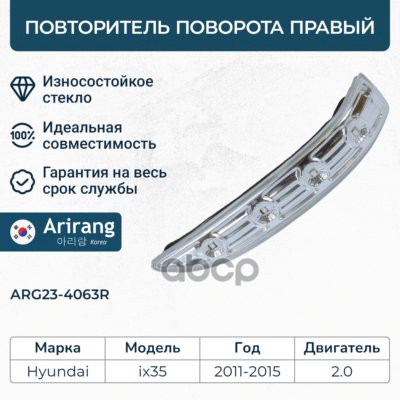 ПОВТОРИТЕЛЬ ПОВОРОТА ПРАВЫЙ

Износостойкое стекло

100%

Идеальная совместимость

Гарантия на весь срок службы

Arirang
아리랑 Korea

ARG23-4063R

| Марка | Модель | Год | Двигатель |
|---|---|---|---|
| Hyundai | ix35 | 2011-2015 | 2.0 |

abcp